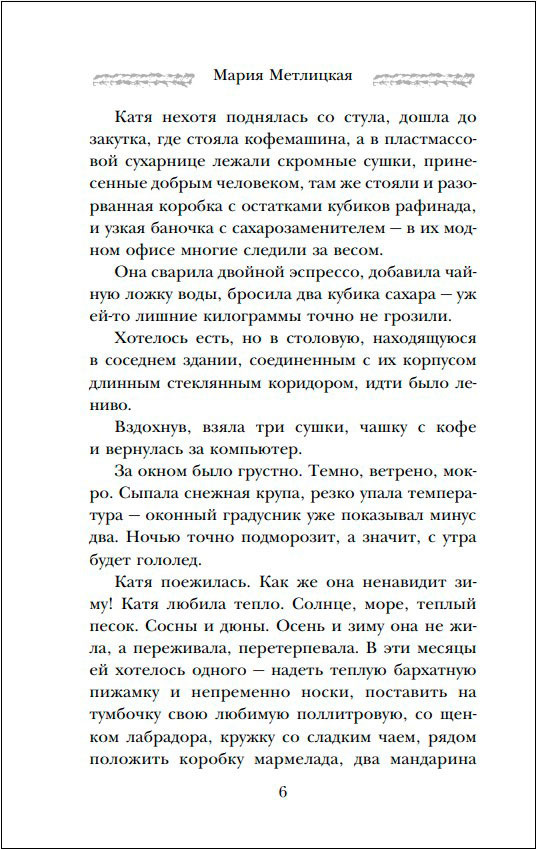 Мария Метлицкая

Катя нехотя поднялась со стула, дошла до закутка, где стояла кофемашина, а в пластмассовой сухарнице лежали скромные сушки, принесенные добрым человеком, там же стояли и разорванная коробка с остатками кубиков рафинада, и узкая баночка с сахарозаменителем — в их модном офисе многие следили за весом.

Она сварила двойной эспрессо, добавила чайную ложку воды, бросила два кубика сахара — уж ей-то лишние килограммы точно не грозили.

Хотелось есть, но в столовую, находящуюся в соседнем здании, соединенным с их корпусом длинным стеклянным коридором, идти было лениво.

Вздохнув, взяла три сушки, чашку с кофе и вернулась за компьютер.

За окном было грустно. Темно, ветрено, мокро. Сыпала снежная крупа, резко упала температура — оконный градусник уже показывал минус два. Ночью точно подморозит, а значит, с утра будет гололед.

Катя поежилась. Как же она ненавидит зиму! Катя любила тепло. Солнце, море, теплый песок. Сосны и дюны. Осень и зиму она не жила, а переживала, перетерпевала. В эти месяцы ей хотелось одного — надеть теплую бархатную пижамку и непременно носки, поставить на тумбочку свою любимую поллитровую, со щенком лабрадора, кружку со сладким чаем, рядом положить коробку мармелада, два мандарина

6